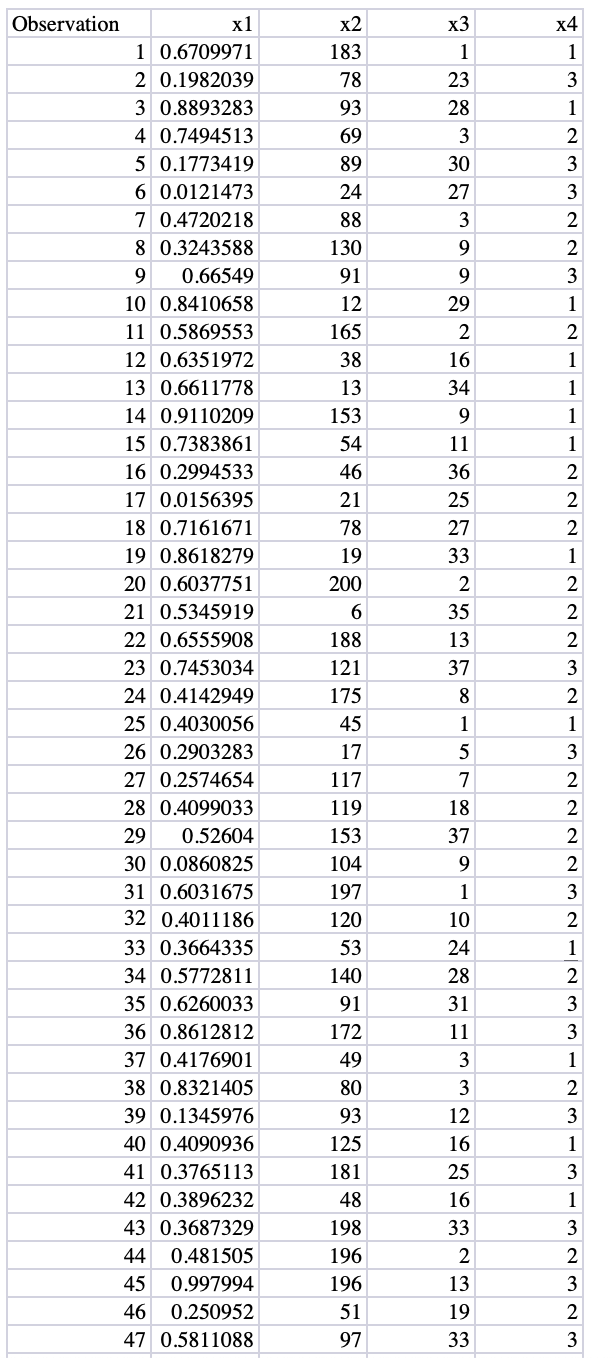 | Observation | x1 | x2 | x3 | x4 |
|---|---|---|---|---|
| 1 | 0.6709971 | 183 | 1 | 1 |
| 2 | 0.1982039 | 78 | 23 | 3 |
| 3 | 0.8893283 | 93 | 28 | 1 |
| 4 | 0.7494513 | 69 | 3 | 2 |
| 5 | 0.1773419 | 89 | 30 | 3 |
| 6 | 0.0121473 | 24 | 27 | 3 |
| 7 | 0.4720218 | 88 | 3 | 2 |
| 8 | 0.3243588 | 130 | 9 | 2 |
| 9 | 0.66549 | 91 | 9 | 3 |
| 10 | 0.8410658 | 12 | 29 | 1 |
| 11 | 0.5869553 | 165 | 2 | 2 |
| 12 | 0.6351972 | 38 | 16 | 1 |
| 13 | 0.6611778 | 13 | 34 | 1 |
| 14 | 0.9110209 | 153 | 9 | 1 |
| 15 | 0.7383861 | 54 | 11 | 1 |
| 16 | 0.2994533 | 46 | 36 | 2 |
| 17 | 0.0156395 | 21 | 25 | 2 |
| 18 | 0.7161671 | 78 | 27 | 2 |
| 19 | 0.8618279 | 19 | 33 | 1 |
| 20 | 0.6037751 | 200 | 2 | 2 |
| 21 | 0.5345919 | 6 | 35 | 2 |
| 22 | 0.6555908 | 188 | 13 | 2 |
| 23 | 0.7453034 | 121 | 37 | 3 |
| 24 | 0.4142949 | 175 | 8 | 2 |
| 25 | 0.4030056 | 45 | 1 | 1 |
| 26 | 0.2903283 | 17 | 5 | 3 |
| 27 | 0.2574654 | 117 | 7 | 2 |
| 28 | 0.4099033 | 119 | 18 | 2 |
| 29 | 0.52604 | 153 | 37 | 2 |
| 30 | 0.0860825 | 104 | 9 | 2 |
| 31 | 0.6031675 | 197 | 1 | 3 |
| 32 | 0.4011186 | 120 | 10 | 2 |
| 33 | 0.3664335 | 53 | 24 | 1 |
| 34 | 0.5772811 | 140 | 28 | 2 |
| 35 | 0.6260033 | 91 | 31 | 3 |
| 36 | 0.8612812 | 172 | 11 | 3 |
| 37 | 0.4176901 | 49 | 3 | 1 |
| 38 | 0.8321405 | 80 | 3 | 2 |
| 39 | 0.1345976 | 93 | 12 | 3 |
| 40 | 0.4090936 | 125 | 16 | 1 |
| 41 | 0.3765113 | 181 | 25 | 3 |
| 42 | 0.3896232 | 48 | 16 | 1 |
| 43 | 0.3687329 | 198 | 33 | 3 |
| 44 | 0.481505 | 196 | 2 | 2 |
| 45 | 0.997994 | 196 | 13 | 3 |
| 46 | 0.250952 | 51 | 19 | 2 |
| 47 | 0.5811088 | 97 | 33 | 3 |